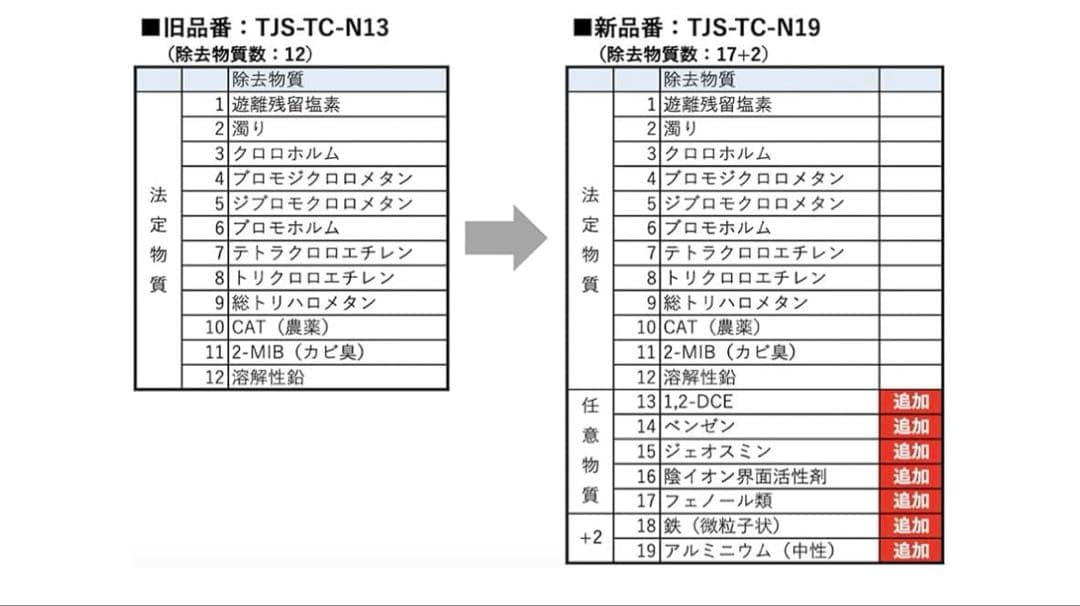 ■旧品番：TJS-TC-N13
（除去物質数：12）

| | | 除去物質 |
|---|---|---|
| 法定物質 | 1 | 遊離残留塩素 |
| | 2 | 濁り |
| | 3 | クロロホルム |
| | 4 | ブロモジクロロメタン |
| | 5 | ジブロモクロロメタン |
| | 6 | ブロモホルム |
| | 7 | テトラクロロエチレン |
| | 8 | トリクロロエチレン |
| | 9 | 総トリハロメタン |
| | 10 | CAT（農薬） |
| | 11 | 2-MIB（カビ臭） |
| | 12 | 溶解性鉛 |

■新品番：TJS-TC-N19
（除去物質数：17+2）

| | | 除去物質 | |
|---|---|---|---|
| 法定物質 | 1 | 遊離残留塩素 | |
| | 2 | 濁り | |
| | 3 | クロロホルム | |
| | 4 | ブロモジクロロメタン | |
| | 5 | ジブロモクロロメタン | |
| | 6 | ブロモホルム | |
| | 7 | テトラクロロエチレン | |
| | 8 | トリクロロエチレン | |
| | 9 | 総トリハロメタン | |
| | 10 | CAT（農薬） | |
| | 11 | 2-MIB（カビ臭） | |
| | 12 | 溶解性鉛 | |
| 任意物質 | 13 | 1,2-DCE | 追加 |
| | 14 | ベンゼン | 追加 |
| | 15 | ジェオスミン | 追加 |
| | 16 | 陰イオン界面活性剤 | 追加 |
| | 17 | フェノール類 | 追加 |
| +2 | 18 | 鉄（微粒子状） | 追加 |
| | 19 | アルミニウム（中性） | 追加 |